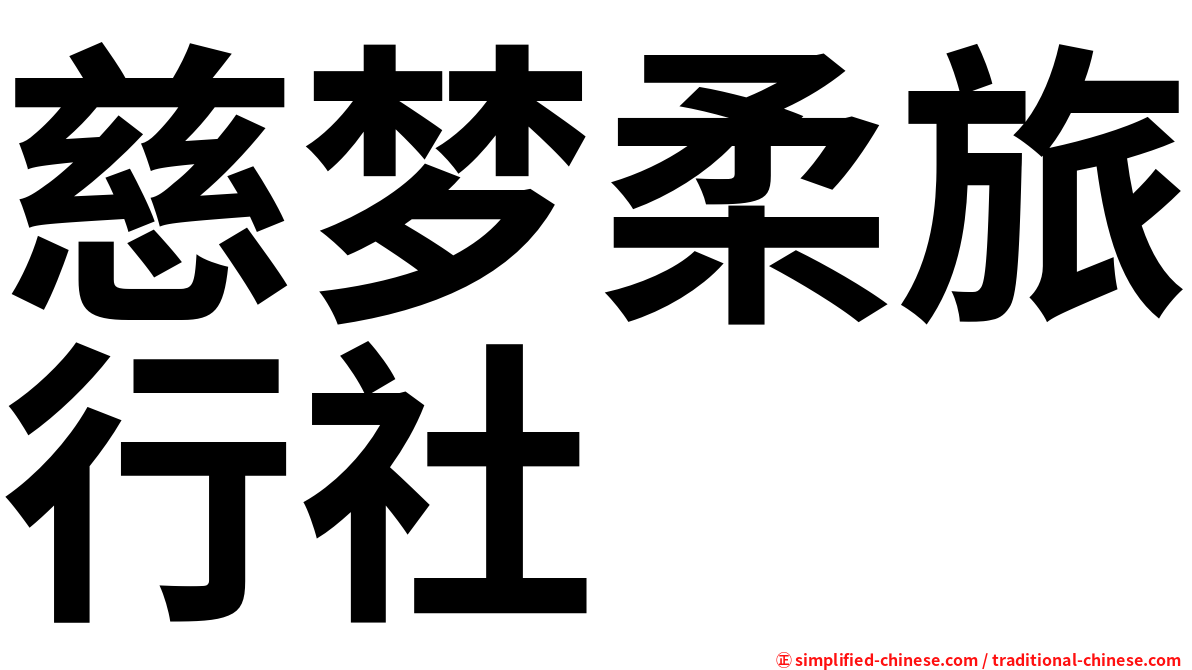 慈梦柔旅行社

㊣ simplified-chinese.com / traditional-chinese.com